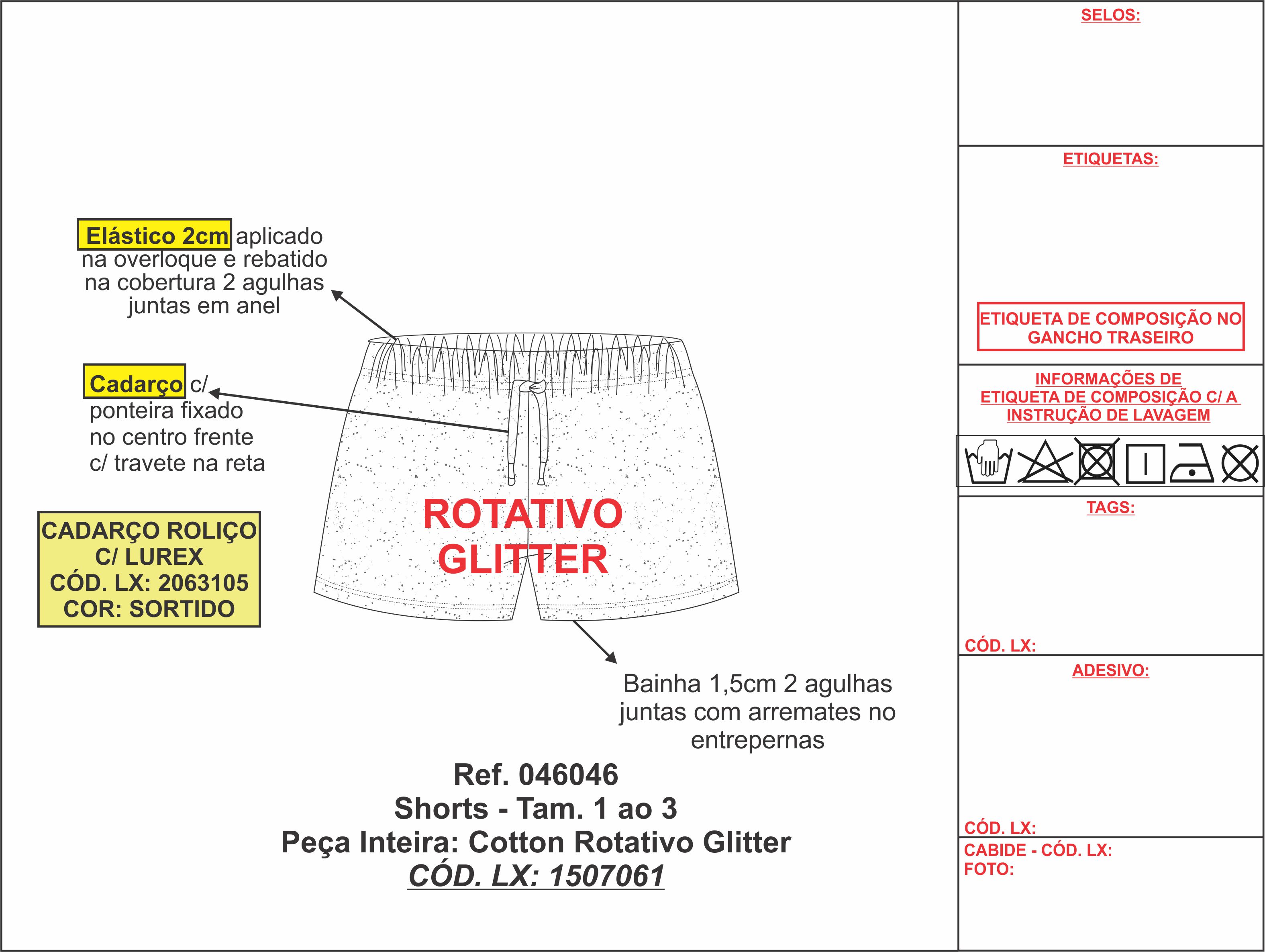 Elástico 2cm aplicado na overloque e rebatido na cobertura 2 agulhas juntas em anel

Cadarço c/ ponteira fixado no centro frente c/ travete na reta

CADARÇO ROLIÇO C/ LUREX CÓD. LX: 2063105 COR: SORTIDO

ROTATIVO GLITTER

Bainha 1,5cm 2 agulhas juntas com arremates no entrepernas

Ref. 046046
Shorts - Tam. 1 ao 3
Peça Inteira: Cotton Rotativo Glitter
CÓD. LX: 1507061

SELOS:

ETIQUETAS:

ETIQUETA DE COMPOSIÇÃO NO GANCHO TRASEIRO

INFORMAÇÕES DE ETIQUETA DE COMPOSIÇÃO C/ A INSTRUÇÃO DE LAVAGEM

TAGS:

CÓD. LX:

ADESIVO:

CÓD. LX:

CABIDE - CÓD. LX:
FOTO: